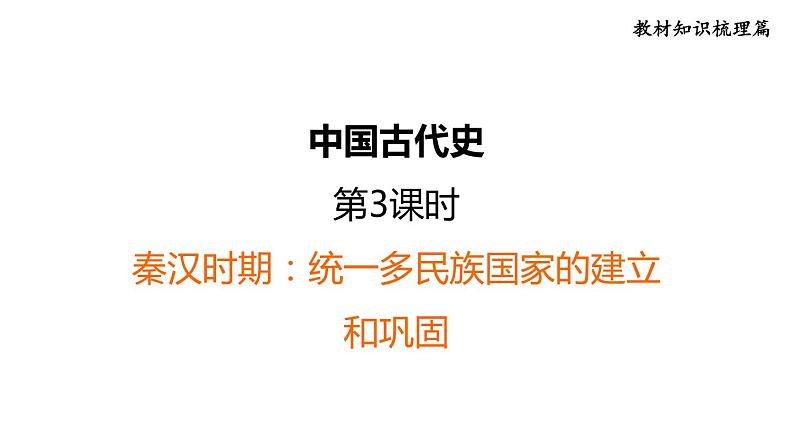 教材知识梳理篇

中国古代史

第3课时

秦汉时期：统一多民族国家的建立和巩固